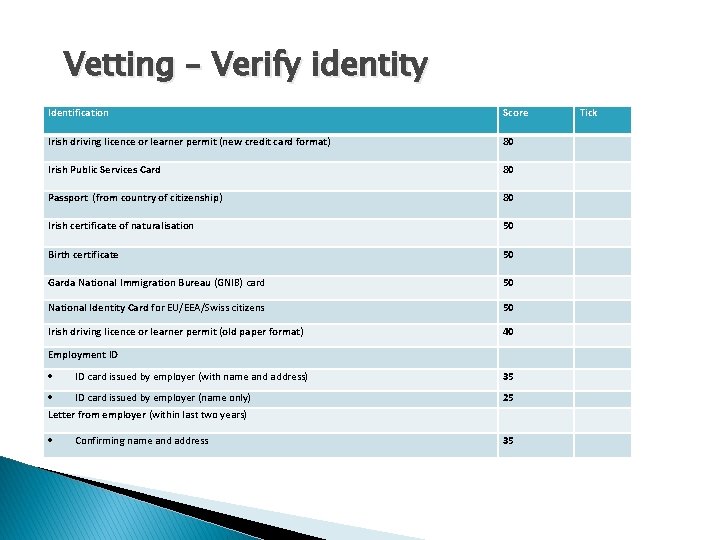 Vetting – Verify identity

| Identification | Score | Tick |
|---|---|---|
| Irish driving licence or learner permit (new credit card format) | 80 | |
| Irish Public Services Card | 80 | |
| Passport (from country of citizenship) | 80 | |
| Irish certificate of naturalisation | 50 | |
| Birth certificate | 50 | |
| Garda National Immigration Bureau (GNIB) card | 50 | |
| National Identity Card for EU/EEA/Swiss citizens | 50 | |
| Irish driving licence or learner permit (old paper format) | 40 | |
| Employment ID | | |
| • ID card issued by employer (with name and address) | 35 | |
| • ID card issued by employer (name only) | 25 | |
| Letter from employer (within last two years) | | |
| • Confirming name and address | 35 | |